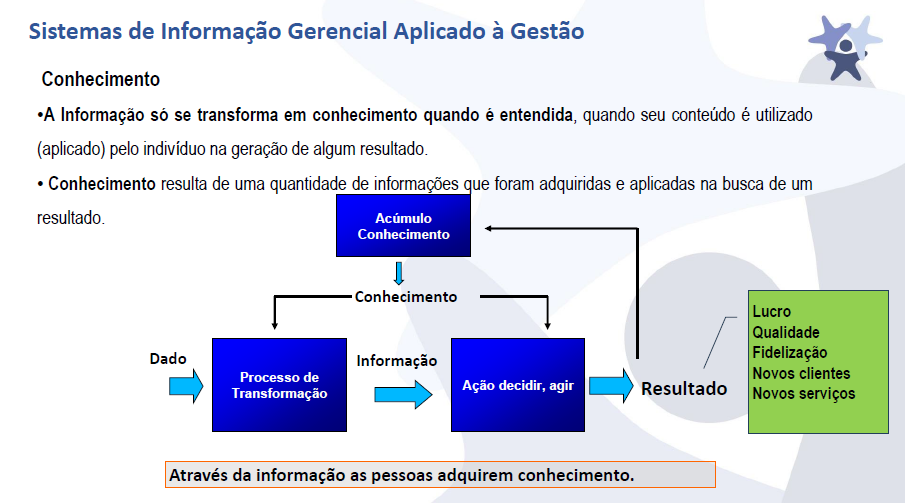 Sistemas de Informação Gerencial Aplicado à Gestão

Conhecimento

•A Informação só se transforma em conhecimento quando é entendida, quando seu conteúdo é utilizado (aplicado) pelo indivíduo na geração de algum resultado.

• Conhecimento resulta de uma quantidade de informações que foram adquiridas e aplicadas na busca de um resultado.

Acúmulo Conhecimento

Conhecimento

Dado

Processo de Transformação

Informação

Ação decidir, agir

Resultado

Lucro
Qualidade
Fidelização
Novos clientes
Novos serviços

Através da informação as pessoas adquirem conhecimento.